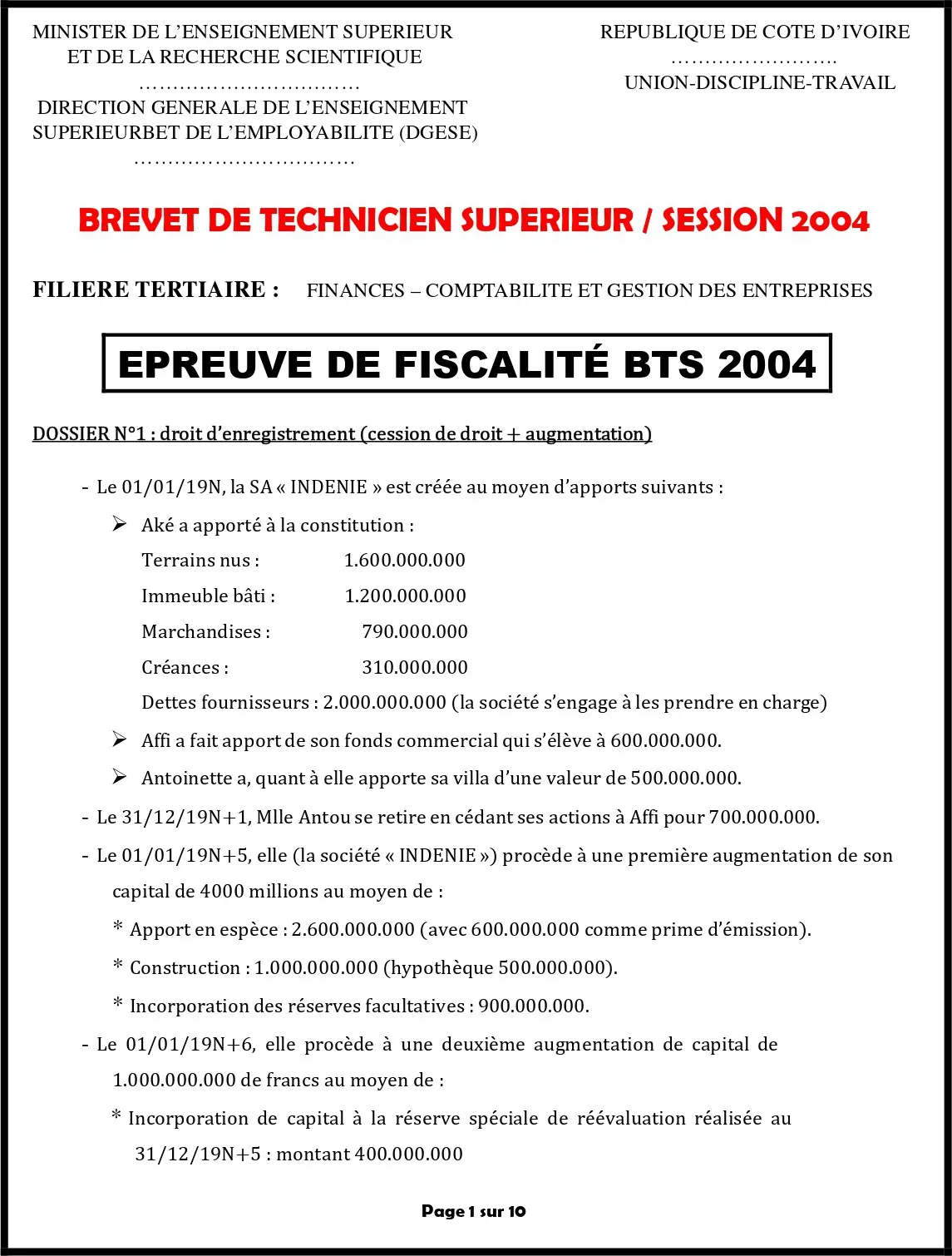 MINISTER DE L'ENSEIGNEMENT SUPERIEUR ET DE LA RECHERCHE SCIENTIFIQUE
……………………………
DIRECTION GENERALE DE L'ENSEIGNEMENT SUPERIEURBET DE L'EMPLOYABILITE (DGESE)
……………………………

REPUBLIQUE DE COTE D'IVOIRE
…………………….
UNION-DISCIPLINE-TRAVAIL

BREVET DE TECHNICIEN SUPERIEUR / SESSION 2004

FILIERE TERTIAIRE : FINANCES – COMPTABILITE ET GESTION DES ENTREPRISES

EPREUVE DE FISCALITÉ BTS 2004

DOSSIER N°1 : droit d'enregistrement (cession de droit + augmentation)

- Le 01/01/19N, la SA « INDENIE » est créée au moyen d'apports suivants :
➢ Aké a apporté à la constitution :
Terrains nus : 1.600.000.000
Immeuble bâti : 1.200.000.000
Marchandises : 790.000.000
Créances : 310.000.000
Dettes fournisseurs : 2.000.000.000 (la société s'engage à les prendre en charge)
➢ Affi a fait apport de son fonds commercial qui s'élève à 600.000.000.
➢ Antoinette a, quant à elle apporte sa villa d'une valeur de 500.000.000.
- Le 31/12/19N+1, Mlle Antou se retire en cédant ses actions à Affi pour 700.000.000.
- Le 01/01/19N+5, elle (la société « INDENIE ») procède à une première augmentation de son capital de 4000 millions au moyen de :
* Apport en espèce : 2.600.000.000 (avec 600.000.000 comme prime d'émission).
* Construction : 1.000.000.000 (hypothèque 500.000.000).
* Incorporation des réserves facultatives : 900.000.000.
- Le 01/01/19N+6, elle procède à une deuxième augmentation de capital de 1.000.000.000 de francs au moyen de :
* Incorporation de capital à la réserve spéciale de réévaluation réalisée au 31/12/19N+5 : montant 400.000.000

Page 1 sur 10